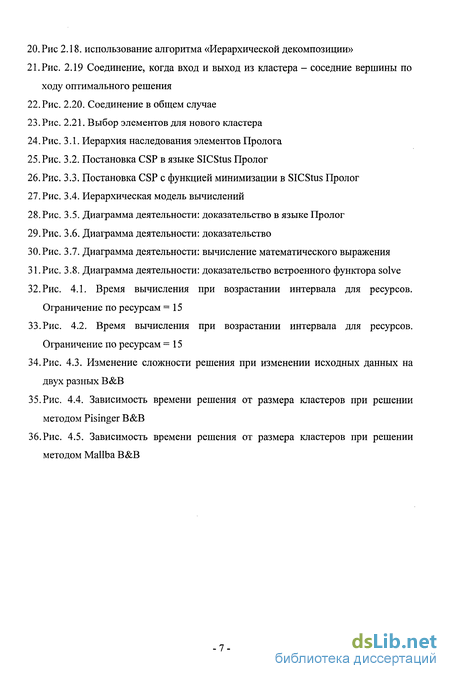 20. Рис 2.18. использование алгоритма «Иерархической декомпозиции»

21. Рис. 2.19 Соединение, когда вход и выход из кластера – соседние вершины по ходу оптимального решения

22. Рис. 2.20. Соединение в общем случае

23. Рис. 2.21. Выбор элементов для нового кластера

24. Рис. 3.1. Иерархия наследования элементов Пролога

25. Рис. 3.2. Постановка CSP в языке SICStus Пролог

26. Рис. 3.3. Постановка CSP с функцией минимизации в SICStus Пролог

27. Рис. 3.4. Иерархическая модель вычислений

28. Рис. 3.5. Диаграмма деятельности: доказательство в языке Пролог

29. Рис. 3.6. Диаграмма деятельности: доказательство

30. Рис. 3.7. Диаграмма деятельности: вычисление математического выражения

31. Рис. 3.8. Диаграмма деятельности: доказательство встроенного функтора solve

32. Рис. 4.1. Время вычисления при возрастании интервала для ресурсов. Ограничение по ресурсам = 15

33. Рис. 4.2. Время вычисления при возрастании интервала для ресурсов. Ограничение по ресурсам = 15

34. Рис. 4.3. Изменение сложности решения при изменении исходных данных на двух разных B&B

35. Рис. 4.4. Зависимость времени решения от размера кластеров при решении методом Pisinger B&B

36. Рис. 4.5. Зависимость времени решения от размера кластеров при решении методом Mallba B&B

- 7 -

dsLib.net
библиотека диссертаций